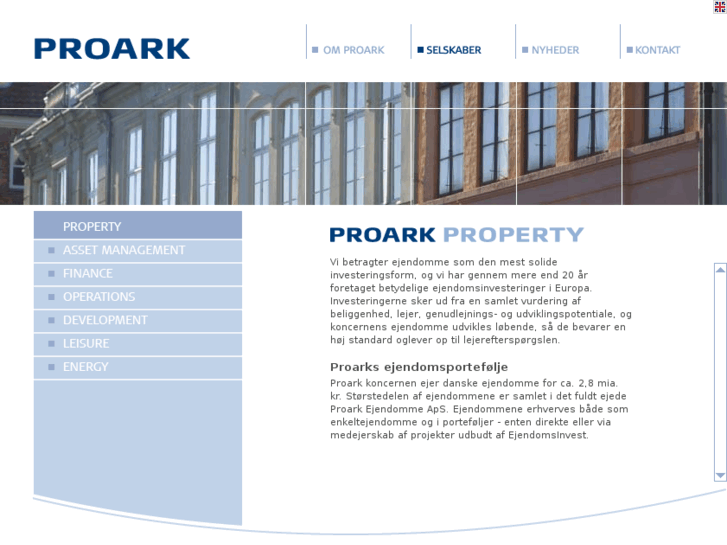 PROARK

OM PROARK
SELSKABER
NYHEDER
KONTAKT

PROPERTY
ASSET MANAGEMENT
FINANCE
OPERATIONS
DEVELOPMENT
LEISURE
ENERGY

PROARK PROPERTY

Vi betragter ejendomme som den mest solide investeringsform, og vi har gennem mere end 20 år foretaget betydelige ejendomsinvesteringer i Europa. Investeringerne sker ud fra en samlet vurdering af beliggenhed, lejer, genudlejnings- og udviklingspotentiale, og koncernens ejendomme udvikles løbende, så de bevarer en høj standard oglever op til lejerefterspørgslen.

Proarks ejendomsportefølje

Proark koncernen ejer danske ejendomme for ca. 2,8 mia. kr. Størstedelen af ejendommene er samlet i det fuldt ejede Proark Ejendomme ApS. Ejendommene erhverves både som enkeltejendomme og i porteføljer - enten direkte eller via medejerskab af projekter udbudt af EjendomsInvest.